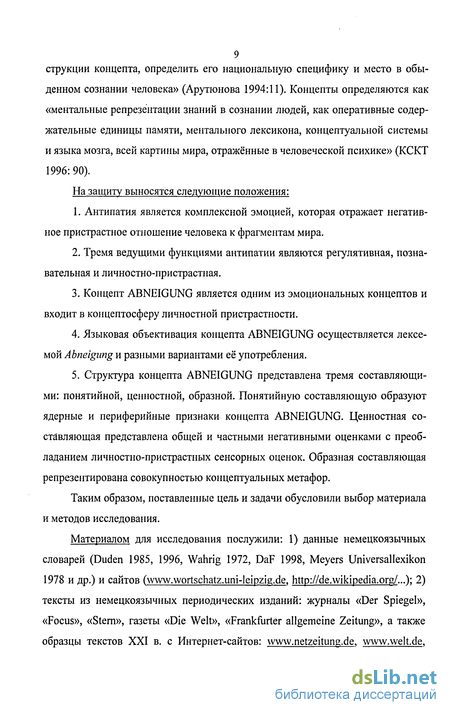 9

струкции концепта, определить его национальную специфику и место в обыденном сознании человека» (Арутюнова 1994:11). Концепты определяются как «ментальные репрезентации знаний в сознании людей, как оперативные содержательные единицы памяти, ментального лексикона, концептуальной системы и языка мозга, всей картины мира, отражённые в человеческой психике» (КСКТ 1996: 90).

На защиту выносятся следующие положения:

1. Антипатия является комплексной эмоцией, которая отражает негативное пристрастное отношение человека к фрагментам мира.

2. Тремя ведущими функциями антипатии являются регулятивная, познавательная и личностно-пристрастная.

3. Концепт ABNEIGUNG является одним из эмоциональных концептов и входит в концептосферу личностной пристрастности.

4. Языковая объективация концепта ABNEIGUNG осуществляется лексемой Abneigung и разными вариантами её употребления.

5. Структура концепта ABNEIGUNG представлена тремя составляющими: понятийной, ценностной, образной. Понятийную составляющую образуют ядерные и периферийные признаки концепта ABNEIGUNG. Ценностная составляющая представлена общей и частными негативными оценками с преобладанием личностно-пристрастных сенсорных оценок. Образная составляющая репрезентирована совокупностью концептуальных метафор.

Таким образом, поставленные цель и задачи обусловили выбор материала и методов исследования.

Материалом для исследования послужили: 1) данные немецкоязычных словарей (Duden 1985, 1996, Wahrig 1972, DaF 1998, Meyers Universallexikon 1978 и др.) и сайтов (www.wortschatz.uni-leipzig.de, http://de.wikipedia.org/...); 2) тексты из немецкоязычных периодических изданий: журналы «Der Spiegel», «Focus», «Stern», газеты «Die Welt», «Frankfurter allgemeine Zeitung», а также образцы текстов XXI в. с Интернет-сайтов: www.netzeitung.de, www.welt.de,

dsLib.net
библиотека диссертаций